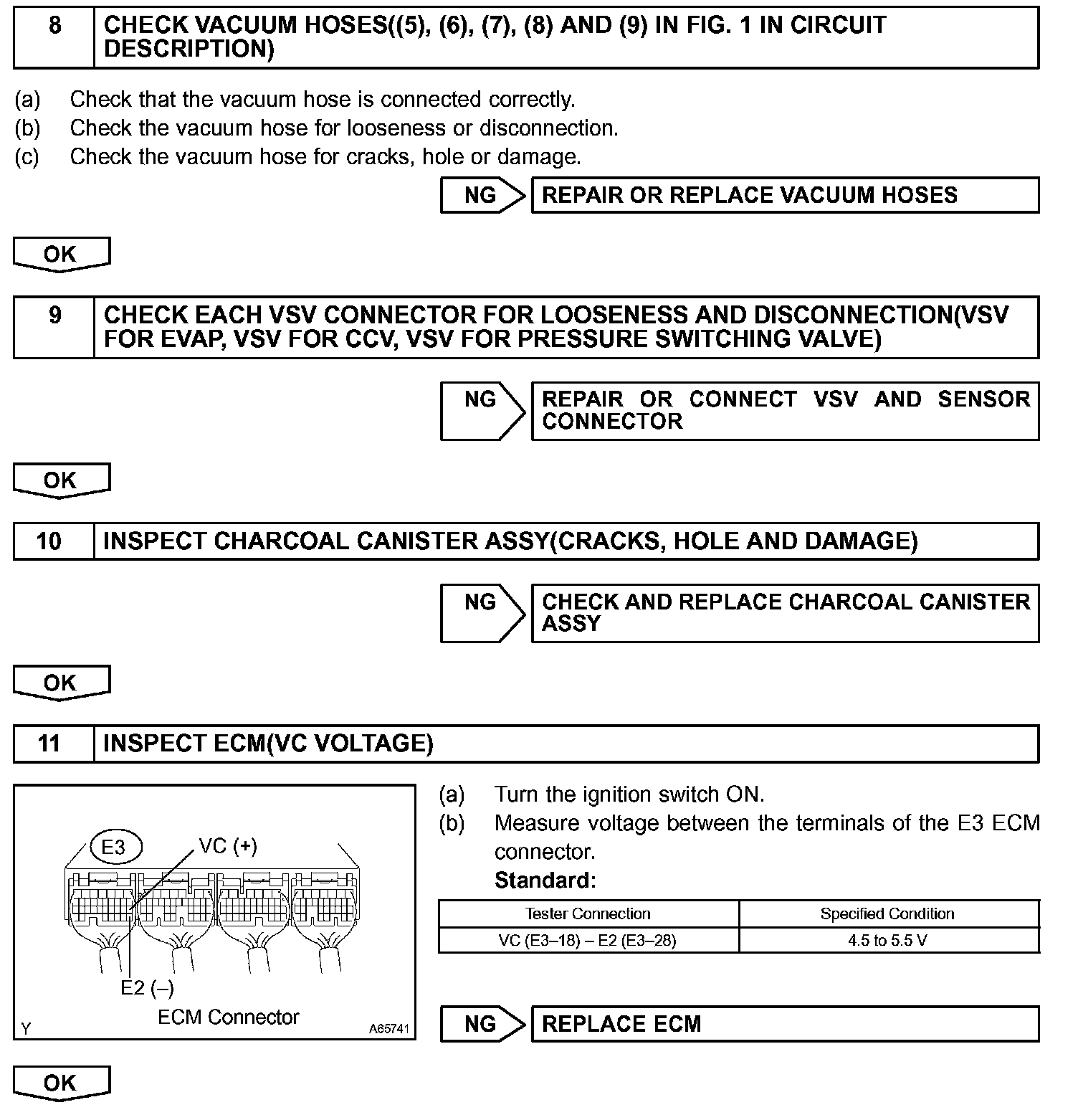 8 CHECK VACUUM HOSES((5), (6), (7), (8) AND (9) IN FIG. 1 IN CIRCUIT DESCRIPTION)

(a) Check that the vacuum hose is connected correctly.
(b) Check the vacuum hose for looseness or disconnection.
(c) Check the vacuum hose for cracks, hole or damage.

NG REPAIR OR REPLACE VACUUM HOSES

OK

9 CHECK EACH VSV CONNECTOR FOR LOOSENESS AND DISCONNECTION(VSV FOR EVAP, VSV FOR CCV, VSV FOR PRESSURE SWITCHING VALVE)

NG REPAIR OR CONNECT VSV AND SENSOR CONNECTOR

OK

10 INSPECT CHARCOAL CANISTER ASSY(CRACKS, HOLE AND DAMAGE)

NG CHECK AND REPLACE CHARCOAL CANISTER ASSY

OK

11 INSPECT ECM(VC VOLTAGE)

E3
VC (+)
E2 (–)
ECM Connector
Y
A65741

(a) Turn the ignition switch ON.
(b) Measure voltage between the terminals of the E3 ECM connector.
Standard:

| Tester Connection | Specified Condition |
|---|---|
| VC (E3–18) – E2 (E3–28) | 4.5 to 5.5 V |

NG REPLACE ECM

OK